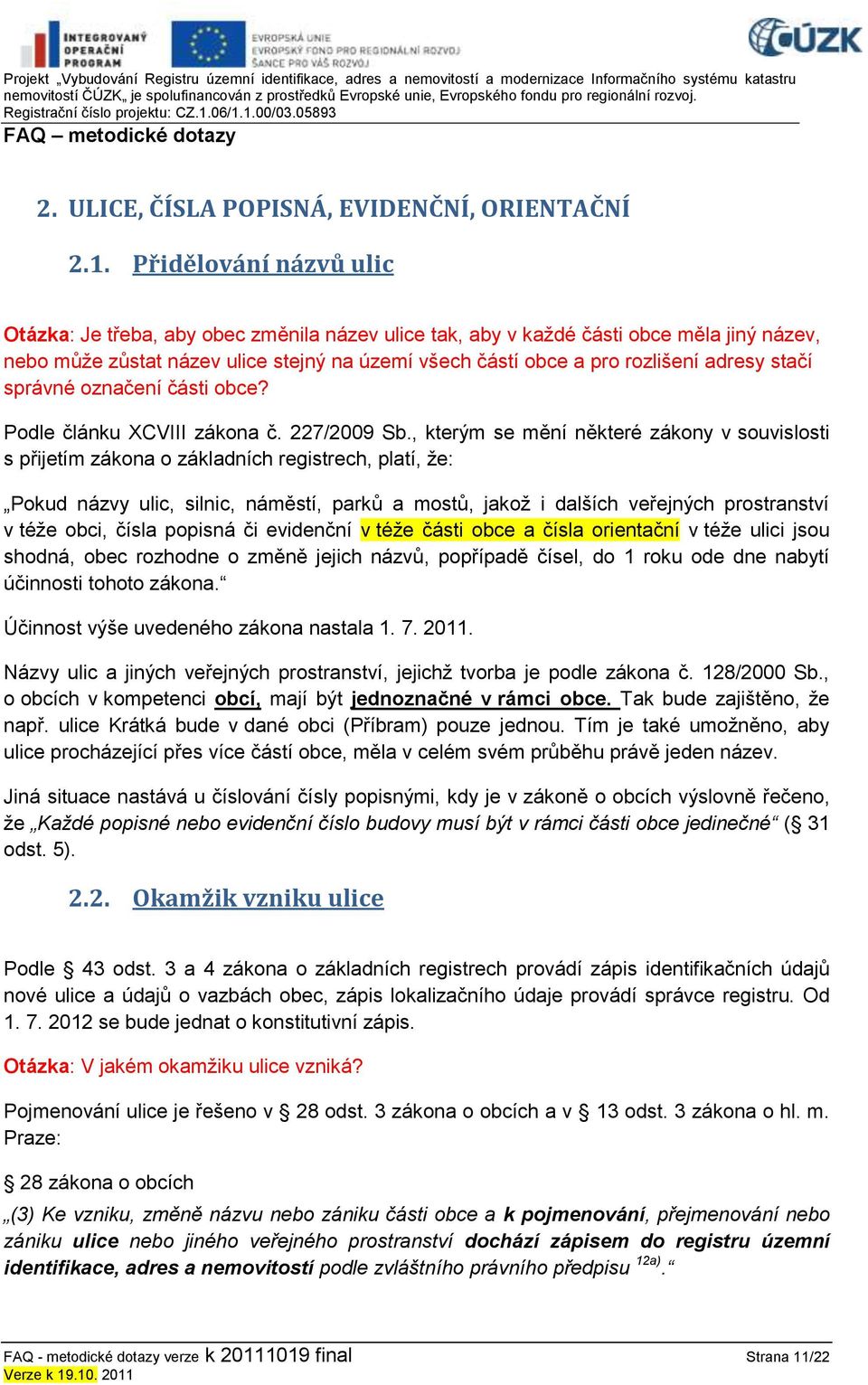 INTEGROVANÝ OPERAČNÍ PROGRAM

EVROPSKÁ UNIE
EVROPSKÝ FOND PRO REGIONÁLNÍ ROZVOJ
ŠANCE PRO VÁŠ ROZVOJ

ČÚZK

Projekt „Vybudování Registru územní identifikace, adres a nemovitostí a modernizace Informačního systému katastru nemovitostí ČÚZK„ je spolufinancován z prostředků Evropské unie, Evropského fondu pro regionální rozvoj.
Registrační číslo projektu: CZ.1.06/1.1.00/03.05893

FAQ – metodické dotazy

2. ULICE, ČÍSLA POPISNÁ, EVIDENČNÍ, ORIENTAČNÍ

2.1. Přidělování názvů ulic

Otázka: Je třeba, aby obec změnila název ulice tak, aby v každé části obce měla jiný název, nebo může zůstat název ulice stejný na území všech částí obce a pro rozlišení adresy stačí správné označení části obce?

Podle článku XCVIII zákona č. 227/2009 Sb., kterým se mění některé zákony v souvislosti s přijetím zákona o základních registrech, platí, že:

„Pokud názvy ulic, silnic, náměstí, parků a mostů, jakož i dalších veřejných prostranství v téže obci, čísla popisná či evidenční v téže části obce a čísla orientační v téže ulici jsou shodná, obec rozhodne o změně jejich názvů, popřípadě čísel, do 1 roku ode dne nabytí účinnosti tohoto zákona.“

Účinnost výše uvedeného zákona nastala 1. 7. 2011.

Názvy ulic a jiných veřejných prostranství, jejichž tvorba je podle zákona č. 128/2000 Sb., o obcích v kompetenci obcí, mají být jednoznačné v rámci obce. Tak bude zajištěno, že např. ulice Krátká bude v dané obci (Příbram) pouze jednou. Tím je také umožněno, aby ulice procházející přes více částí obce, měla v celém svém průběhu právě jeden název.

Jiná situace nastává u číslování čísly popisnými, kdy je v zákoně o obcích výslovně řečeno, že „Každé popisné nebo evidenční číslo budovy musí být v rámci části obce jedinečné“ (§ 31 odst. 5).

2.2. Okamžik vzniku ulice

Podle § 43 odst. 3 a 4 zákona o základních registrech provádí zápis identifikačních údajů nové ulice a údajů o vazbách obec, zápis lokalizačního údaje provádí správce registru. Od 1. 7. 2012 se bude jednat o konstitutivní zápis.

Otázka: V jakém okamžiku ulice vzniká?

Pojmenování ulice je řešeno v § 28 odst. 3 zákona o obcích a v § 13 odst. 3 zákona o hl. m. Praze:

§ 28 zákona o obcích

„(3) Ke vzniku, změně názvu nebo zániku části obce a k pojmenování, přejmenování nebo zániku ulice nebo jiného veřejného prostranství dochází zápisem do registru územní identifikace, adres a nemovitostí podle zvláštního právního předpisu $^{12a)}$.“

FAQ - metodické dotazy verze k 20111019 final
Verze k 19.10. 2011
Strana 11/22